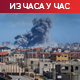 ИЗ ЧАСА У ЧАС